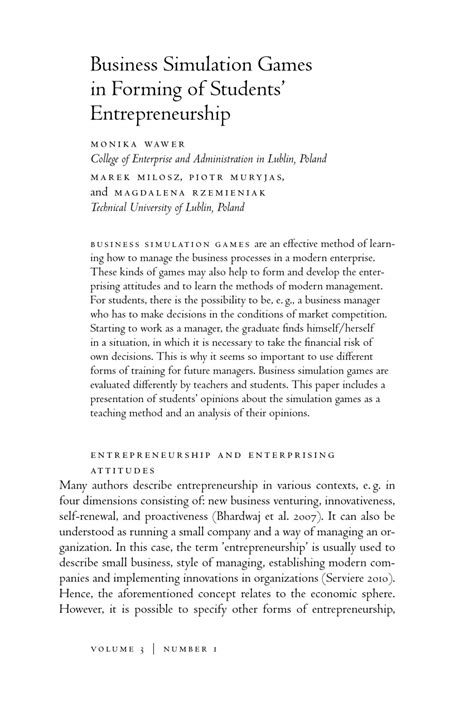 Business Simulation Games in Forming of Students' Entrepreneurship

MONIKA WAWER
College of Enterprise and Administration in Lublin, Poland
MAREK MILOSZ, PIOTR MURYJAS, and MAGDALENA RZEMIENIAK
Technical University of Lublin, Poland

BUSINESS SIMULATION GAMES are an effective method of learning how to manage the business processes in a modern enterprise. These kinds of games may also help to form and develop the enterprising attitudes and to learn the methods of modern management. For students, there is the possibility to be, e. g., a business manager who has to make decisions in the conditions of market competition. Starting to work as a manager, the graduate finds himself/herself in a situation, in which it is necessary to take the financial risk of own decisions. This is why it seems so important to use different forms of training for future managers. Business simulation games are evaluated differently by teachers and students. This paper includes a presentation of students' opinions about the simulation games as a teaching method and an analysis of their opinions.

ENTREPRENEURSHIP AND ENTERPRISING ATTITUDES
Many authors describe entrepreneurship in various contexts, e. g. in four dimensions consisting of: new business venturing, innovativeness, self-renewal, and proactiveness (Bhardwaj et al. 2007). It can also be understood as running a small company and a way of managing an organization. In this case, the term 'entrepreneurship' is usually used to describe small business, style of managing, establishing modern companies and implementing innovations in organizations (Serviere 2010). Hence, the aforementioned concept relates to the economic sphere. However, it is possible to specify other forms of entrepreneurship,

VOLUME 3 | NUMBER 1